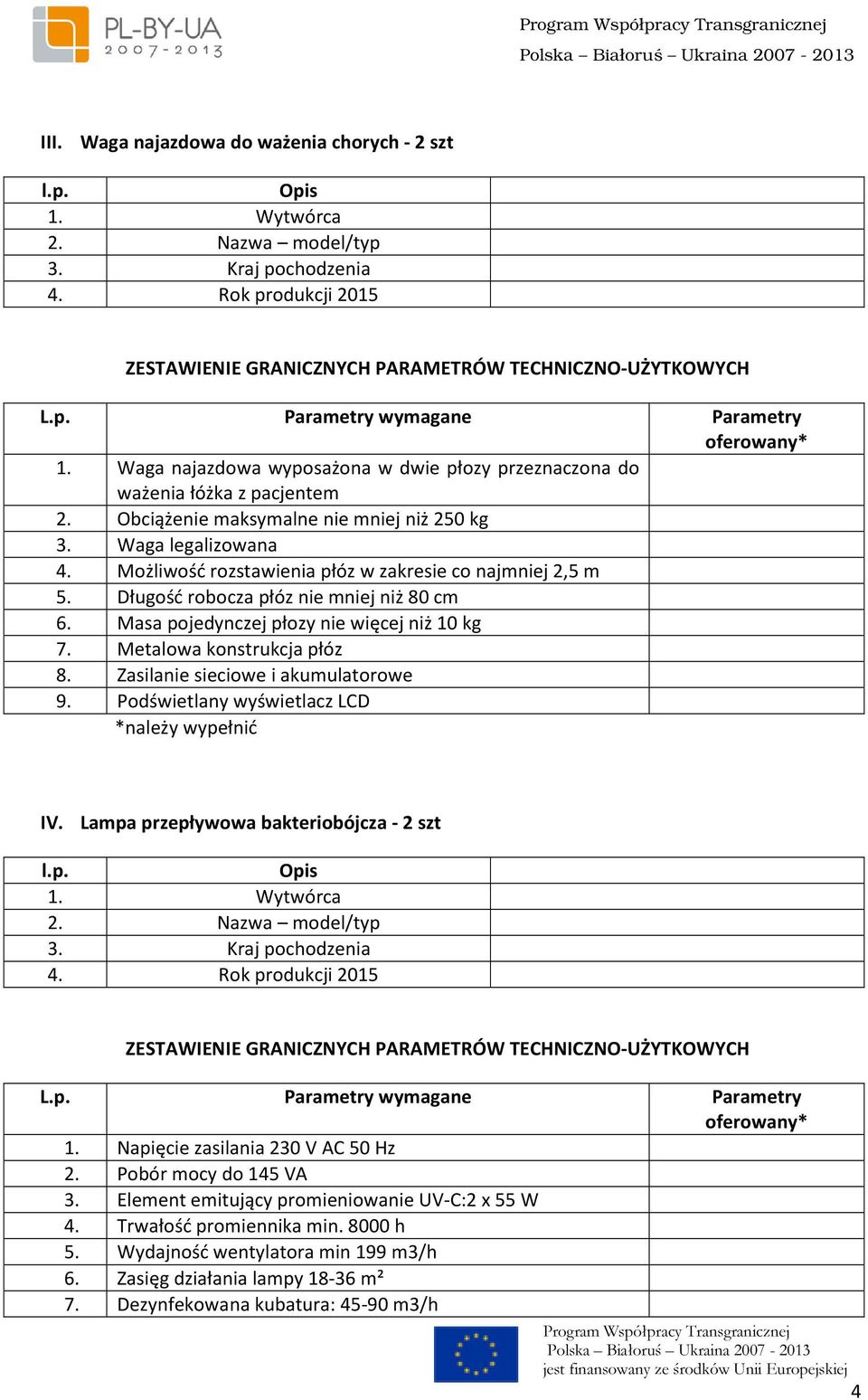 PL-BY-UA
2007-2013

Program Współpracy Transgranicznej
Polska – Białoruś – Ukraina 2007 - 2013

III. Waga najazdowa do ważenia chorych - 2 szt

| l.p. | Opis | |
|---|---|---|
| 1. | Wytwórca | |
| 2. | Nazwa – model/typ | |
| 3. | Kraj pochodzenia | |
| 4. | Rok produkcji 2015 | |

ZESTAWIENIE GRANICZNYCH PARAMETRÓW TECHNICZNO-UŻYTKOWYCH

| L.p. | Parametry wymagane | Parametry oferowany* |
|---|---|---|
| 1. | Waga najazdowa wyposażona w dwie płozy przeznaczona do ważenia łóżka z pacjentem | |
| 2. | Obciążenie maksymalne nie mniej niż 250 kg | |
| 3. | Waga legalizowana | |
| 4. | Możliwość rozstawienia płóz w zakresie co najmniej 2,5 m | |
| 5. | Długość robocza płóz nie mniej niż 80 cm | |
| 6. | Masa pojedynczej płozy nie więcej niż 10 kg | |
| 7. | Metalowa konstrukcja płóz | |
| 8. | Zasilanie sieciowe i akumulatorowe | |
| 9. | Podświetlany wyświetlacz LCD | |

*należy wypełnić

IV. Lampa przepływowa bakteriobójcza - 2 szt

| l.p. | Opis | |
|---|---|---|
| 1. | Wytwórca | |
| 2. | Nazwa – model/typ | |
| 3. | Kraj pochodzenia | |
| 4. | Rok produkcji 2015 | |

ZESTAWIENIE GRANICZNYCH PARAMETRÓW TECHNICZNO-UŻYTKOWYCH

| L.p. | Parametry wymagane | Parametry oferowany* |
|---|---|---|
| 1. | Napięcie zasilania 230 V AC 50 Hz | |
| 2. | Pobór mocy do 145 VA | |
| 3. | Element emitujący promieniowanie UV-C:2 x 55 W | |
| 4. | Trwałość promiennika min. 8000 h | |
| 5. | Wydajność wentylatora min 199 m3/h | |
| 6. | Zasięg działania lampy 18-36 m² | |
| 7. | Dezynfekowana kubatura: 45-90 m3/h | |

Program Współpracy Transgranicznej
Polska – Białoruś – Ukraina 2007 - 2013
jest finansowany ze środków Unii Europejskiej

4